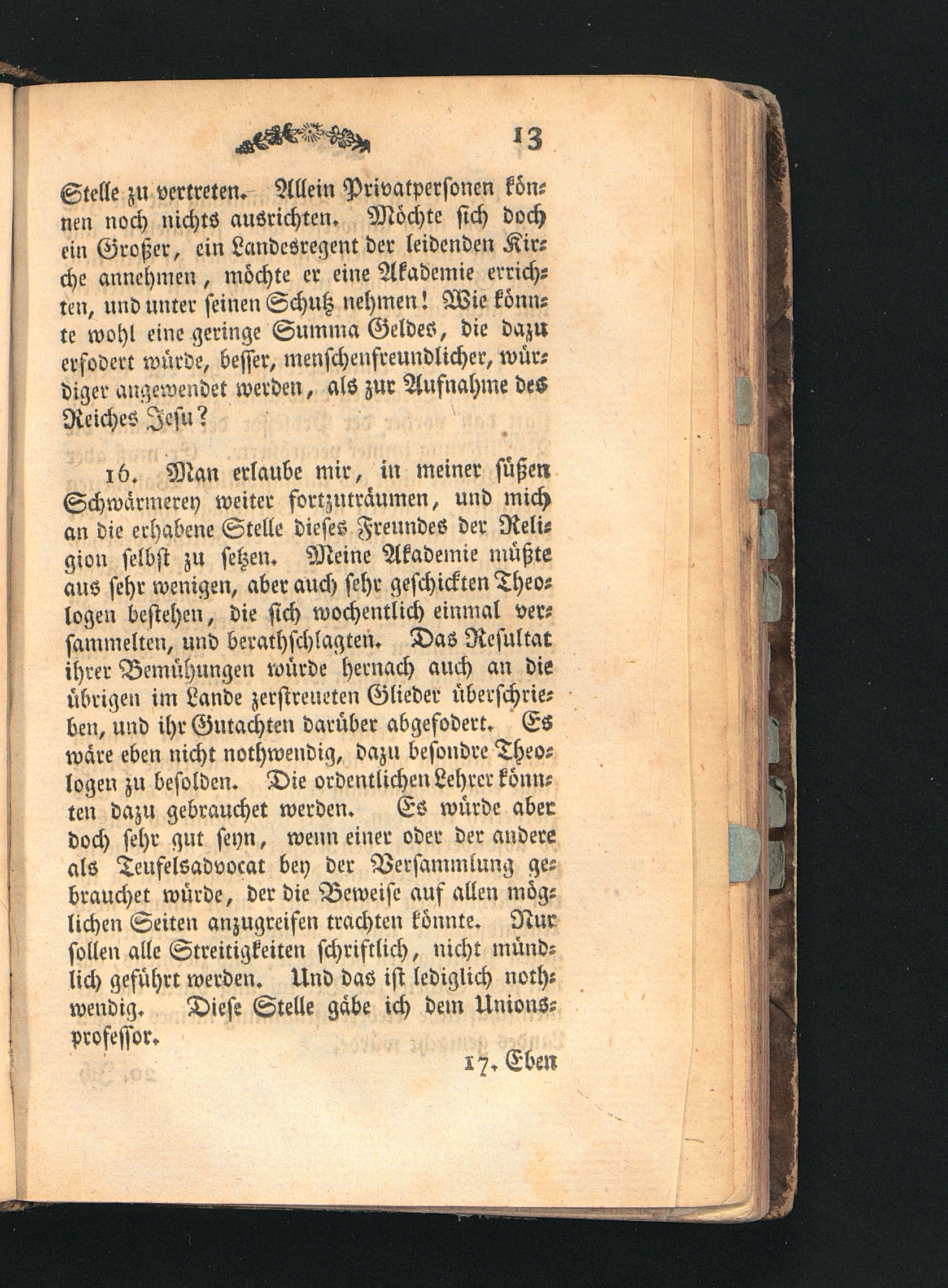 13

Stelle zu vertreten. Allein Privatpersonen können noch nichts ausrichten. Möchte sich doch ein Großer, ein Landesregent der leidenden Kirche annehmen, möchte er eine Akademie errichten, und unter seinen Schutz nehmen! Wie könnte wohl eine geringe Summa Geldes, die dazu erfodert würde, besser, menschenfreundlicher, würdiger angewendet werden, als zur Aufnahme des Reiches Jesu?

16. Man erlaube mir, in meiner süßen Schwärmerey weiter fortzuträumen, und mich an die erhabene Stelle dieses Freundes der Religion selbst zu setzen. Meine Akademie müßte aus sehr wenigen, aber auch sehr geschickten Theologen bestehen, die sich wochentlich einmal versammelten, und berathschlagten. Das Resultat ihrer Bemühungen würde hernach auch an die übrigen im Lande zerstreueten Glieder überschrieben, und ihr Gutachten darüber abgefodert. Es wäre eben nicht nothwendig, dazu besondre Theologen zu besolden. Die ordentlichen Lehrer könnten dazu gebrauchet werden. Es würde aber doch sehr gut seyn, wenn einer oder der andere als Teufelsadvocat bey der Versammlung gebrauchet würde, der die Beweise auf allen möglichen Seiten anzugreifen trachten könnte. Nur sollen alle Streitigkeiten schriftlich, nicht mündlich geführt werden. Und das ist lediglich nothwendig. Diese Stelle gäbe ich dem Unionsprofessor.

17. Eben